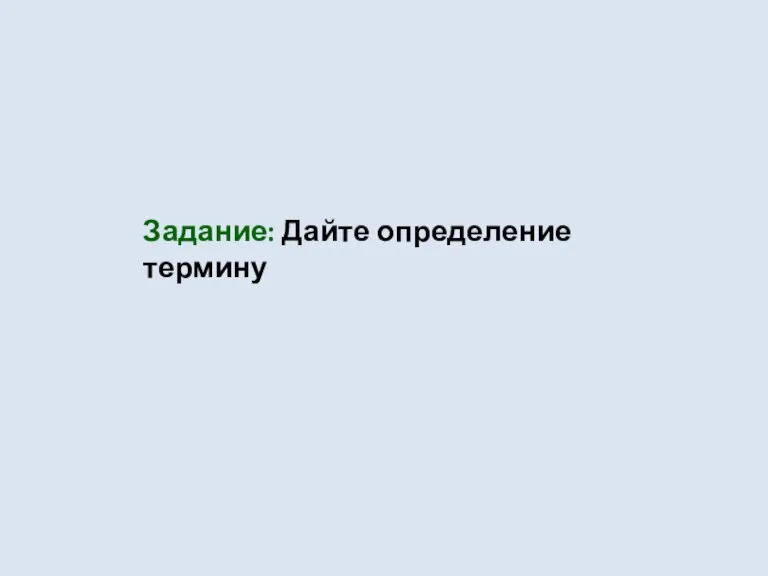 Задание: Дайте определение термину